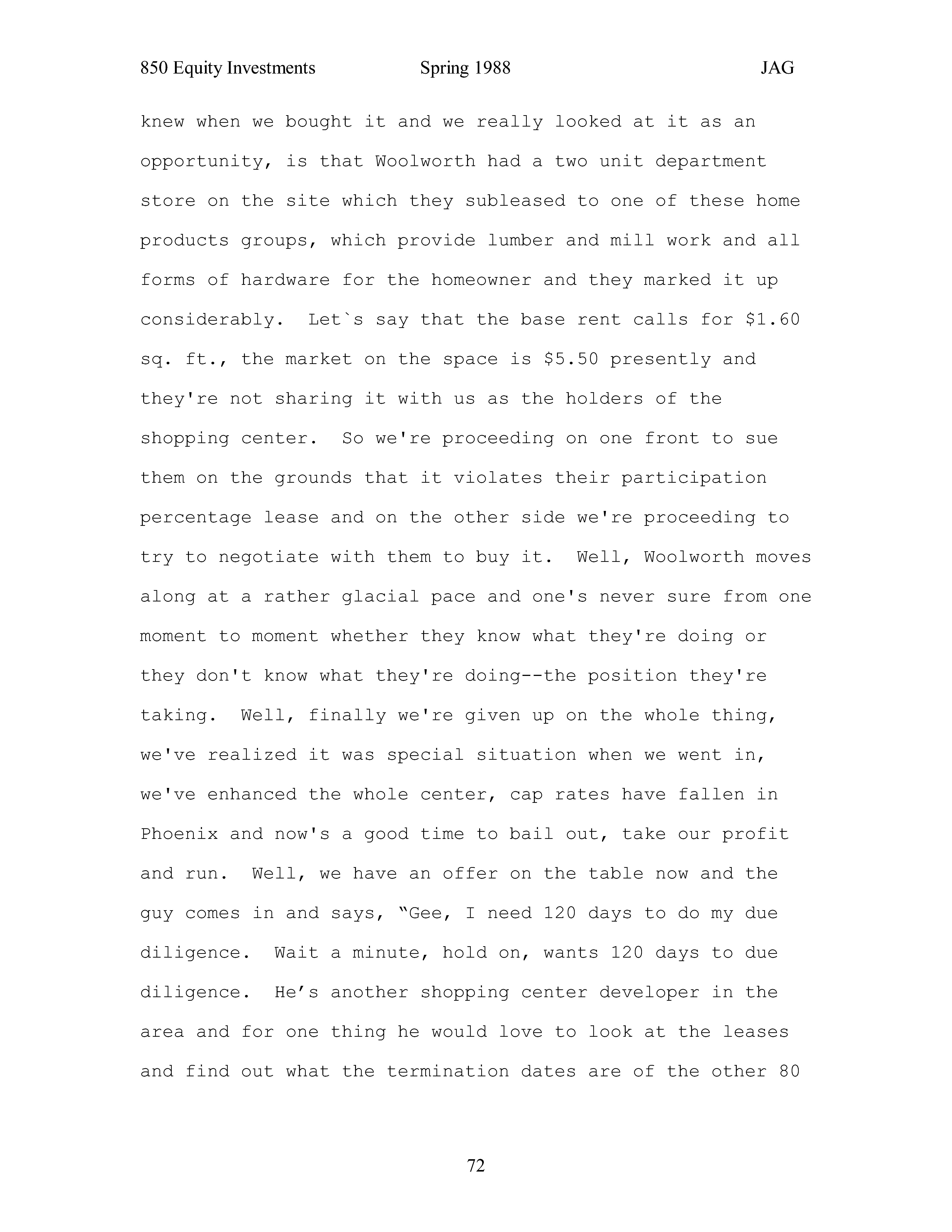 850 Equity Investments Spring 1988 JAG

knew when we bought it and we really looked at it as an opportunity, is that Woolworth had a two unit department store on the site which they subleased to one of these home products groups, which provide lumber and mill work and all forms of hardware for the homeowner and they marked it up considerably. Let`s say that the base rent calls for \$1.60 sq. ft., the market on the space is \$5.50 presently and they're not sharing it with us as the holders of the shopping center. So we're proceeding on one front to sue them on the grounds that it violates their participation percentage lease and on the other side we're proceeding to try to negotiate with them to buy it. Well, Woolworth moves along at a rather glacial pace and one's never sure from one moment to moment whether they know what they're doing or they don't know what they're doing--the position they're taking. Well, finally we're given up on the whole thing, we've realized it was special situation when we went in, we've enhanced the whole center, cap rates have fallen in Phoenix and now's a good time to bail out, take our profit and run. Well, we have an offer on the table now and the guy comes in and says, “Gee, I need 120 days to do my due diligence. Wait a minute, hold on, wants 120 days to due diligence. He’s another shopping center developer in the area and for one thing he would love to look at the leases and find out what the termination dates are of the other 80

72